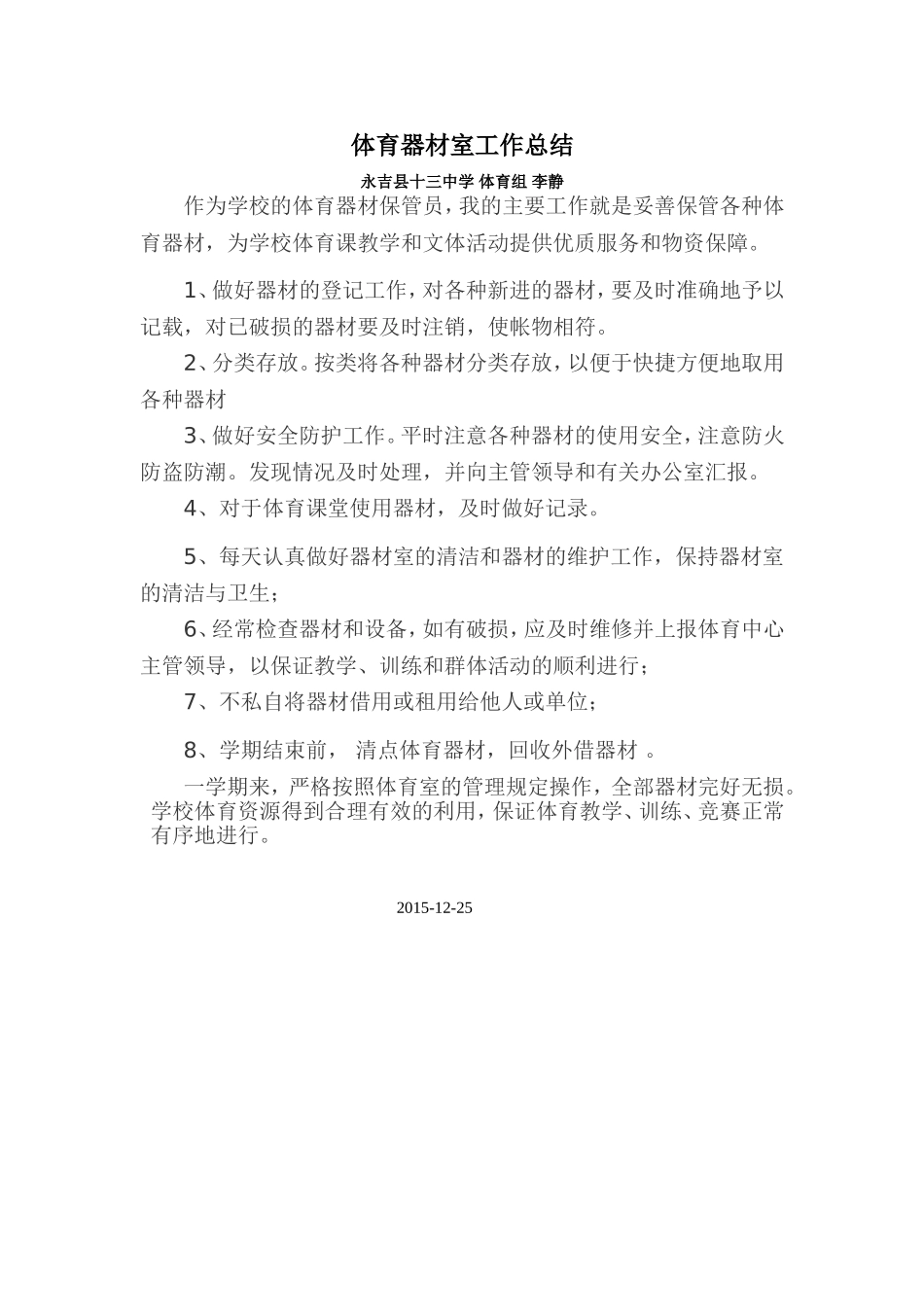 体育器材室工作总结

永吉县十三中学 体育组 李静

作为学校的体育器材保管员，我的主要工作就是妥善保管各种体育器材，为学校体育课教学和文体活动提供优质服务和物资保障。

1、做好器材的登记工作，对各种新进的器材，要及时准确地予以记载，对已破损的器材要及时注销，使帐物相符。

2、分类存放。按类将各种器材分类存放，以便于快捷方便地取用各种器材

3、做好安全防护工作。平时注意各种器材的使用安全，注意防火防盗防潮。发现情况及时处理，并向主管领导和有关办公室汇报。

4、对于体育课堂使用器材，及时做好记录。

5、每天认真做好器材室的清洁和器材的维护工作，保持器材室的清洁与卫生；

6、经常检查器材和设备，如有破损，应及时维修并上报体育中心主管领导，以保证教学、训练和群体活动的顺利进行；

7、不私自将器材借用或租用给他人或单位；

8、学期结束前， 清点体育器材，回收外借器材 。

一学期来，严格按照体育室的管理规定操作，全部器材完好无损。学校体育资源得到合理有效的利用，保证体育教学、训练、竞赛正常有序地进行。

2015-12-25